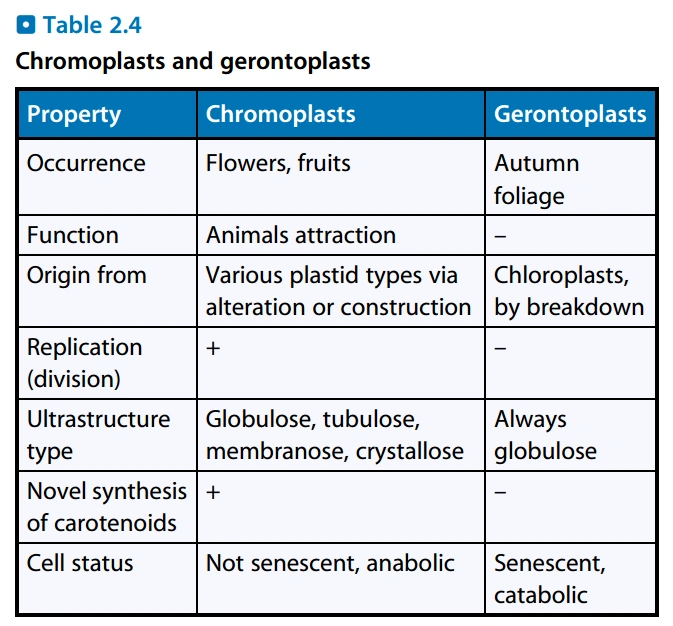 Table 2.4

Chromoplasts and gerontoplasts

| Property | Chromoplasts | Gerontoplasts |
|---|---|---|
| Occurrence | Flowers, fruits | Autumn foliage |
| Function | Animals attraction | – |
| Origin from | Various plastid types via alteration or construction | Chloroplasts, by breakdown |
| Replication (division) | + | – |
| Ultrastructure type | Globulose, tubulose, membranose, crystallose | Always globulose |
| Novel synthesis of carotenoids | + | – |
| Cell status | Not senescent, anabolic | Senescent, catabolic |